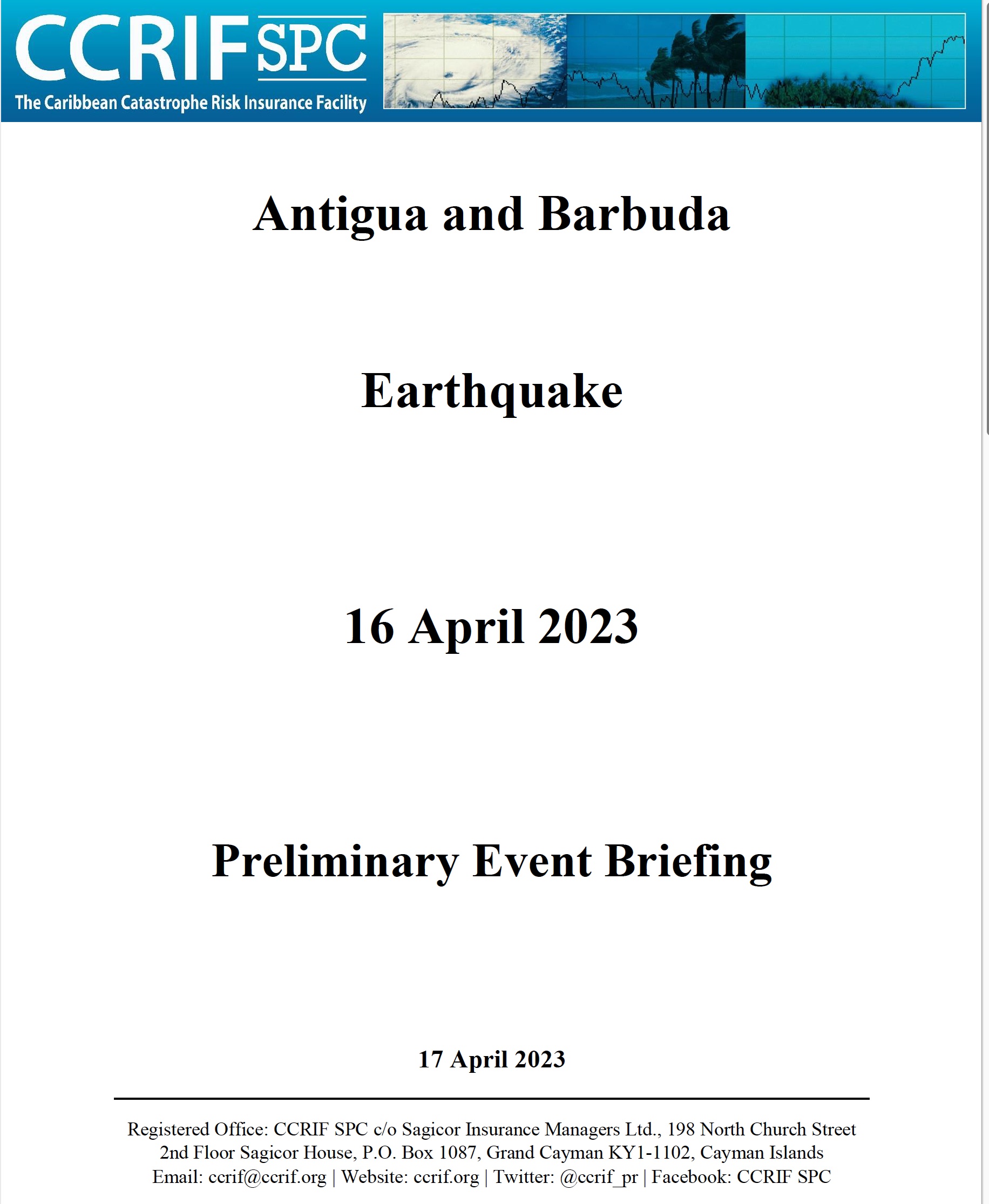 CCRIF SPC
The Caribbean Catastrophe Risk Insurance Facility

Antigua and Barbuda

Earthquake

16 April 2023

Preliminary Event Briefing

17 April 2023

Registered Office: CCRIF SPC c/o Sagicor Insurance Managers Ltd., 198 North Church Street 2nd Floor Sagicor House, P.O. Box 1087, Grand Cayman KY1-1102, Cayman Islands
Email: ccrif@ccrif.org | Website: ccrif.org | Twitter: @ccrif_pr | Facebook: CCRIF SPC